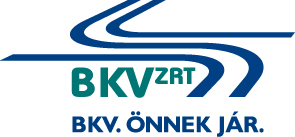 BKV ZRT

BKV. ÖNNEK JÁR.